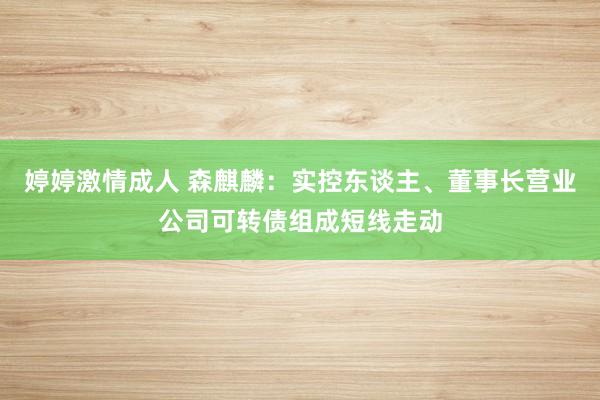 婷婷激情成人 森麒麟：实控东谈主、董事长营业公司可转债组成短线走动